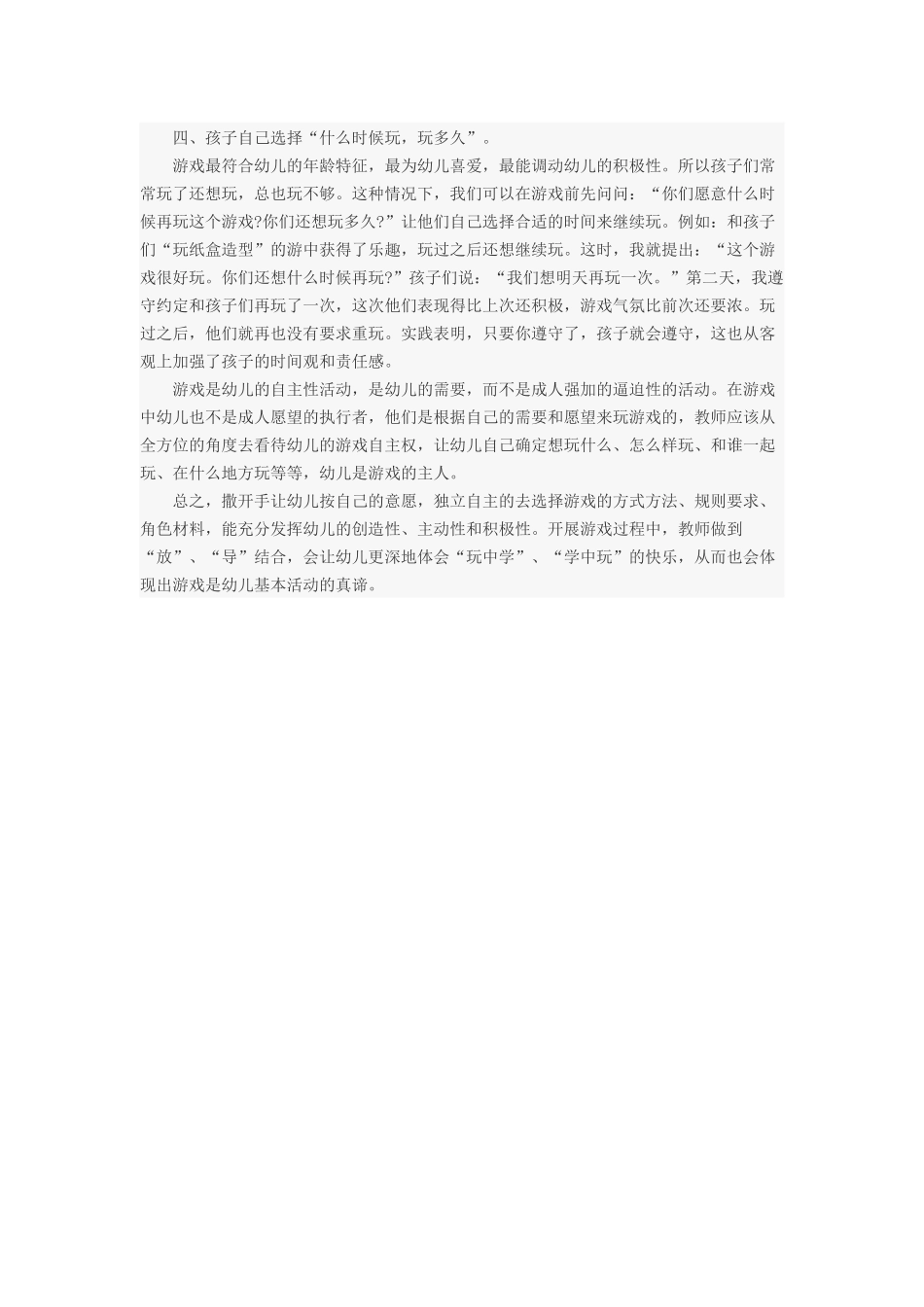 四、孩子自己选择“什么时候玩，玩多久”。

游戏最符合幼儿的年龄特征，最为幼儿喜爱，最能调动幼儿的积极性。所以孩子们常常玩了还想玩，总也玩不够。这种情况下，我们可以在游戏前先问问：“你们愿意什么时候再玩这个游戏?你们还想玩多久?”让他们自己选择合适的时间来继续玩。例如：和孩子们“玩纸盒造型”的游中获得了乐趣，玩过之后还想继续玩。这时，我就提出：“这个游戏很好玩。你们还想什么时候再玩?”孩子们说：“我们想明天再玩一次。”第二天，我遵守约定和孩子们再玩了一次，这次他们表现得比上次还积极，游戏气氛比前次还要浓。玩过之后，他们就再也没有要求重玩。实践表明，只要你遵守了，孩子就会遵守，这也从客观上加强了孩子的时间观和责任感。

游戏是幼儿的自主性活动，是幼儿的需要，而不是成人强加的逼迫性的活动。在游戏中幼儿也不是成人愿望的执行者，他们是根据自己的需要和愿望来玩游戏的，教师应该从全方位的角度去看待幼儿的游戏自主权，让幼儿自己确定想玩什么、怎么样玩、和谁一起玩、在什么地方玩等等，幼儿是游戏的主人。

总之，撒开手让幼儿按自己的意愿，独立自主的去选择游戏的方式方法、规则要求、角色材料，能充分发挥幼儿的创造性、主动性和积极性。开展游戏过程中，教师做到“放”、“导”结合，会让幼儿更深地体会“玩中学”、“学中玩”的快乐，从而也会体现出游戏是幼儿基本活动的真谛。